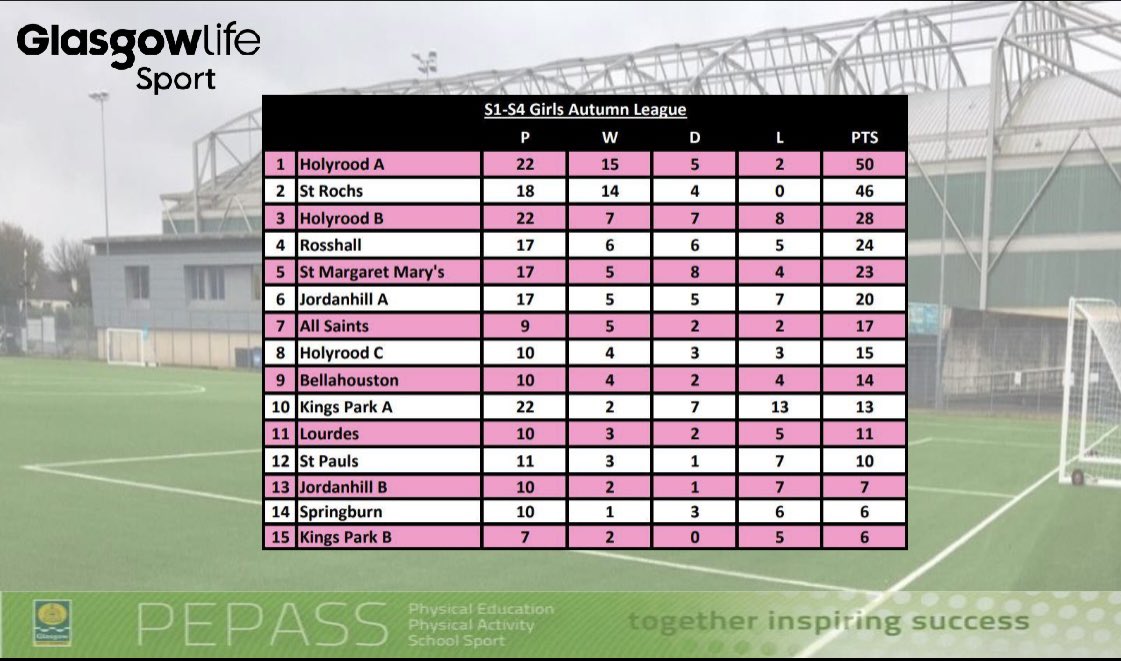 Glasgowlife
Sport

S1-S4 Girls Autumn League

| | | P | W | D | L | PTS |
|---|---|---|---|---|---|---|
| 1 | Holyrood A | 22 | 15 | 5 | 2 | 50 |
| 2 | St Rochs | 18 | 14 | 4 | 0 | 46 |
| 3 | Holyrood B | 22 | 7 | 7 | 8 | 28 |
| 4 | Rosshall | 17 | 6 | 6 | 5 | 24 |
| 5 | St Margaret Mary's | 17 | 5 | 8 | 4 | 23 |
| 6 | Jordanhill A | 17 | 5 | 5 | 7 | 20 |
| 7 | All Saints | 9 | 5 | 2 | 2 | 17 |
| 8 | Holyrood C | 10 | 4 | 3 | 3 | 15 |
| 9 | Bellahouston | 10 | 4 | 2 | 4 | 14 |
| 10 | Kings Park A | 22 | 2 | 7 | 13 | 13 |
| 11 | Lourdes | 10 | 3 | 2 | 5 | 11 |
| 12 | St Pauls | 11 | 3 | 1 | 7 | 10 |
| 13 | Jordanhill B | 10 | 2 | 1 | 7 | 7 |
| 14 | Springburn | 10 | 1 | 3 | 6 | 6 |
| 15 | Kings Park B | 7 | 2 | 0 | 5 | 6 |

Glasgow

PEPASS Physical Education Physical Activity School Sport

together inspiring success